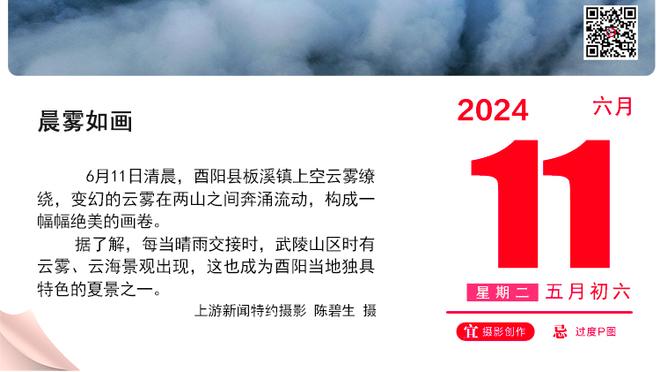 晨雾如画

6月11日清晨，酉阳县板溪镇上空云雾缭绕，变幻的云雾在两山之间奔涌流动，构成一幅幅绝美的画卷。

据了解，每当晴雨交接时，武陵山区时有云雾、云海景观出现，这也成为酉阳当地独具特色的夏景之一。

上游新闻特约摄影 陈碧生 摄

2024 六月

11

星期二 五月初六

宜 摄影创作 忌 过度P图